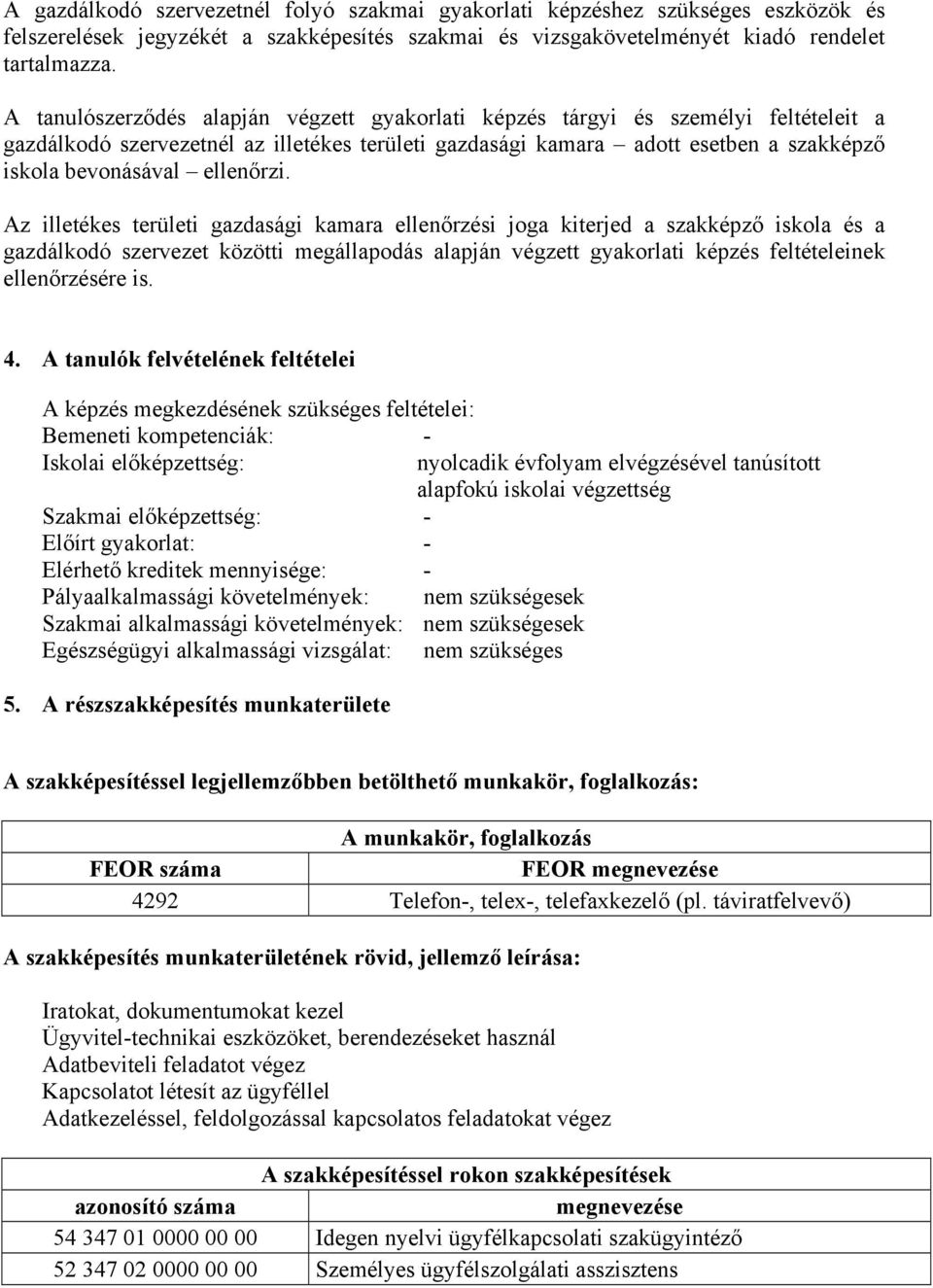 A gazdálkodó szervezetnél folyó szakmai gyakorlati képzéshez szükséges eszközök és felszerelések jegyzékét a szakképesítés szakmai és vizsgakövetelményét kiadó rendelet tartalmazza.

A tanulószerződés alapján végzett gyakorlati képzés tárgyi és személyi feltételeit a gazdálkodó szervezetnél az illetékes területi gazdasági kamara – adott esetben a szakképző iskola bevonásával – ellenőrzi.

Az illetékes területi gazdasági kamara ellenőrzési joga kiterjed a szakképző iskola és a gazdálkodó szervezet közötti megállapodás alapján végzett gyakorlati képzés feltételeinek ellenőrzésére is.

4. A tanulók felvételének feltételei

A képzés megkezdésének szükséges feltételei:
Bemeneti kompetenciák: -
Iskolai előképzettség: nyolcadik évfolyam elvégzésével tanúsított alapfokú iskolai végzettség
Szakmai előképzettség: -
Előírt gyakorlat: -
Elérhető kreditek mennyisége: -
Pályaalkalmassági követelmények: nem szükségesek
Szakmai alkalmassági követelmények: nem szükségesek
Egészségügyi alkalmassági vizsgálat: nem szükséges

5. A részszakképesítés munkaterülete

A szakképesítéssel legjellemzőbben betölthető munkakör, foglalkozás:

| A munkakör, foglalkozás | |
|---|---|
| FEOR száma | FEOR megnevezése |
| 4292 | Telefon-, telex-, telefaxkezelő (pl. táviratfelvevő) |

A szakképesítés munkaterületének rövid, jellemző leírása:

Iratokat, dokumentumokat kezel
Ügyvitel-technikai eszközöket, berendezéseket használ
Adatbeviteli feladatot végez
Kapcsolatot létesít az ügyféllel
Adatkezeléssel, feldolgozással kapcsolatos feladatokat végez

| A szakképesítéssel rokon szakképesítések | |
|---|---|
| azonosító száma | megnevezése |
| 54 347 01 0000 00 00 | Idegen nyelvi ügyfélkapcsolati szakügyintéző |
| 52 347 02 0000 00 00 | Személyes ügyfélszolgálati asszisztens |